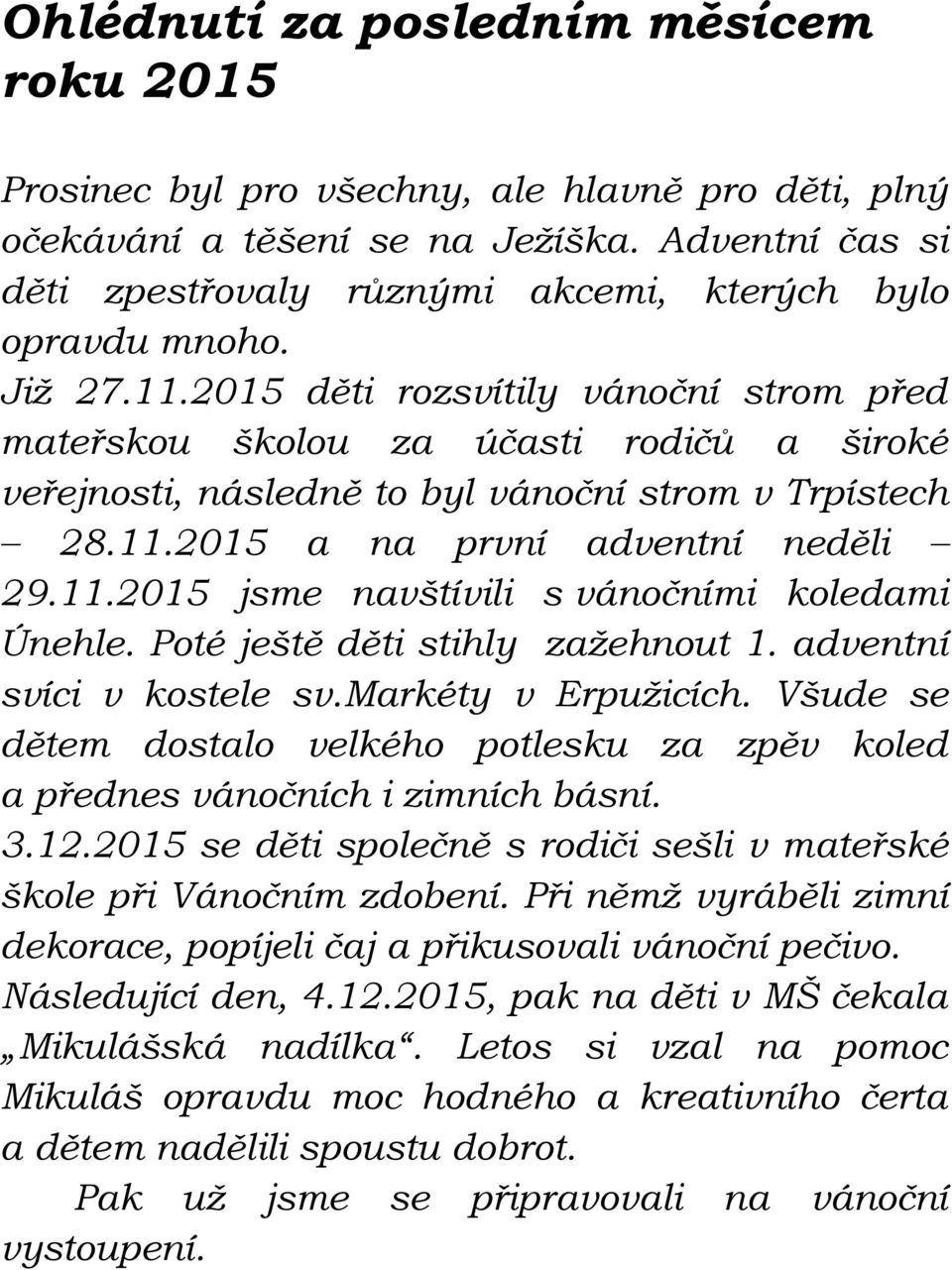 Ohlédnutí za posledním měsícem roku 2015

Prosinec byl pro všechny, ale hlavně pro děti, plný očekávání a těšení se na Ježíška. Adventní čas si děti zpestřovaly různými akcemi, kterých bylo opravdu mnoho.
Již 27.11.2015 děti rozsvítily vánoční strom před mateřskou školou za účasti rodičů a široké veřejnosti, následně to byl vánoční strom v Trpístech – 28.11.2015 a na první adventní neděli – 29.11.2015 jsme navštívili s vánočními koledami Únehle. Poté ještě děti stihly zažehnout 1. adventní svíci v kostele sv.markéty v Erpužicích. Všude se dětem dostalo velkého potlesku za zpěv koled a přednes vánočních i zimních básní.
3.12.2015 se děti společně s rodiči sešli v mateřské škole při Vánočním zdobení. Při němž vyráběli zimní dekorace, popíjeli čaj a přikusovali vánoční pečivo.
Následující den, 4.12.2015, pak na děti v MŠ čekala „Mikulášská nadílka“. Letos si vzal na pomoc Mikuláš opravdu moc hodného a kreativního čerta a dětem nadělili spoustu dobrot.
Pak už jsme se připravovali na vánoční vystoupení.